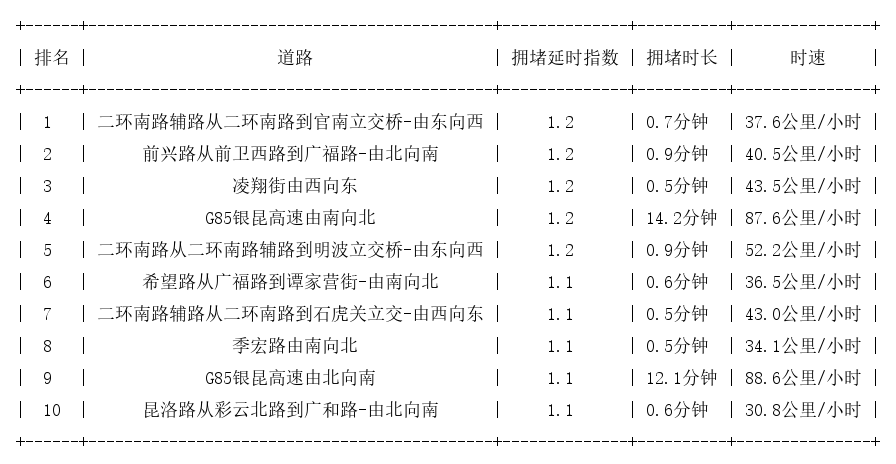 | 排名 | 道路 | 拥堵延时指数 | 拥堵时长 | 时速 |
|---|---|---|---|---|
| 1 | 二环南路辅路从二环南路到官南立交桥-由东向西 | 1.2 | 0.7分钟 | 37.6公里/小时 |
| 2 | 前兴路从前卫西路到广福路-由北向南 | 1.2 | 0.9分钟 | 40.5公里/小时 |
| 3 | 凌翔街由西向东 | 1.2 | 0.5分钟 | 43.5公里/小时 |
| 4 | G85银昆高速由南向北 | 1.2 | 14.2分钟 | 87.6公里/小时 |
| 5 | 二环南路从二环南路辅路到明波立交桥-由东向西 | 1.2 | 0.9分钟 | 52.2公里/小时 |
| 6 | 希望路从广福路到谭家营街-由南向北 | 1.1 | 0.6分钟 | 36.5公里/小时 |
| 7 | 二环南路辅路从二环南路到石虎关立交-由西向东 | 1.1 | 0.5分钟 | 43.0公里/小时 |
| 8 | 季宏路由南向北 | 1.1 | 0.5分钟 | 34.1公里/小时 |
| 9 | G85银昆高速由北向南 | 1.1 | 12.1分钟 | 88.6公里/小时 |
| 10 | 昆洛路从彩云北路到广和路-由北向南 | 1.1 | 0.6分钟 | 30.8公里/小时 |